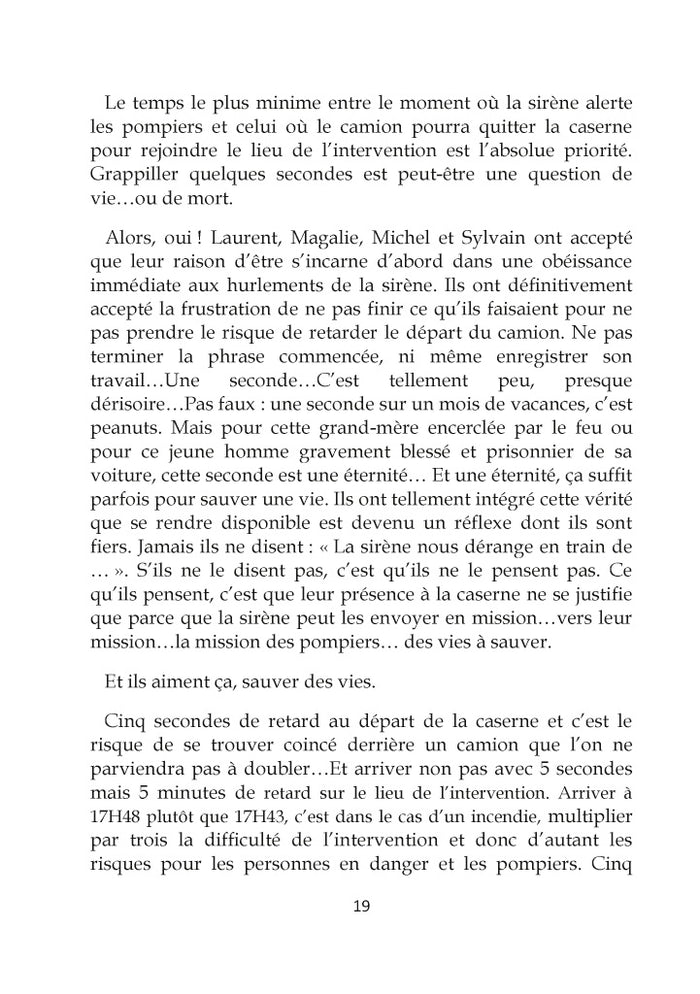 Le temps le plus minime entre le moment où la sirène alerte les pompiers et celui où le camion pourra quitter la caserne pour rejoindre le lieu de l'intervention est l'absolue priorité. Grappiller quelques secondes est peut-être une question de vie…ou de mort.

Alors, oui ! Laurent, Magalie, Michel et Sylvain ont accepté que leur raison d'être s'incarne d'abord dans une obéissance immédiate aux hurlements de la sirène. Ils ont définitivement accepté la frustration de ne pas finir ce qu'ils faisaient pour ne pas prendre le risque de retarder le départ du camion. Ne pas terminer la phrase commencée, ni même enregistrer son travail…Une seconde…C'est tellement peu, presque dérisoire…Pas faux : une seconde sur un mois de vacances, c'est peanuts. Mais pour cette grand-mère encerclée par le feu ou pour ce jeune homme gravement blessé et prisonnier de sa voiture, cette seconde est une éternité… Et une éternité, ça suffit parfois pour sauver une vie. Ils ont tellement intégré cette vérité que se rendre disponible est devenu un réflexe dont ils sont fiers. Jamais ils ne disent : « La sirène nous dérange en train de … ». S'ils ne le disent pas, c'est qu'ils ne le pensent pas. Ce qu'ils pensent, c'est que leur présence à la caserne ne se justifie que parce que la sirène peut les envoyer en mission…vers leur mission…la mission des pompiers… des vies à sauver.

Et ils aiment ça, sauver des vies.

Cinq secondes de retard au départ de la caserne et c'est le risque de se trouver coincé derrière un camion que l'on ne parviendra pas à doubler…Et arriver non pas avec 5 secondes mais 5 minutes de retard sur le lieu de l'intervention. Arriver à 17H48 plutôt que 17H43, c'est dans le cas d'un incendie, multiplier par trois la difficulté de l'intervention et donc d'autant les risques pour les personnes en danger et les pompiers. Cinq

19